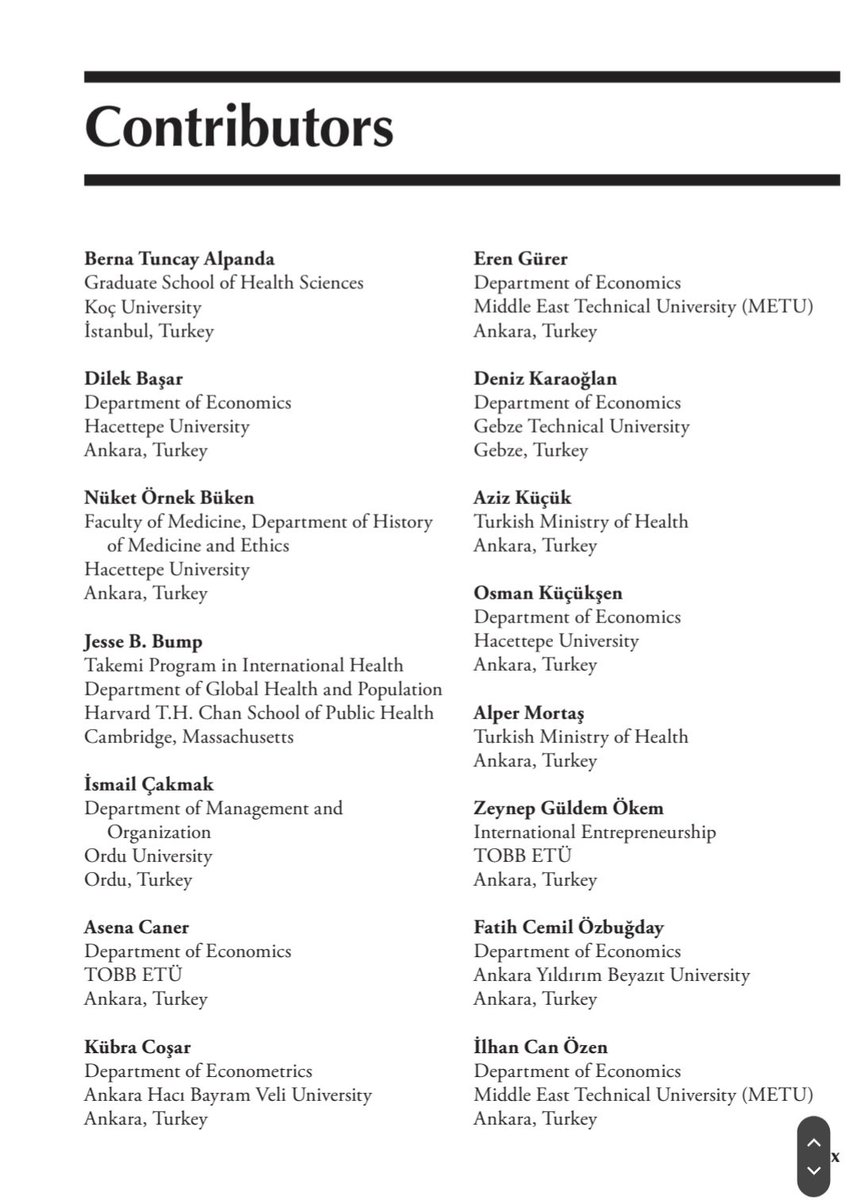 Contributors

Berna Tuncay Alpanda
Graduate School of Health Sciences
Koç University
İstanbul, Turkey

Dilek Başar
Department of Economics
Hacettepe University
Ankara, Turkey

Nüket Örnek Büken
Faculty of Medicine, Department of History of Medicine and Ethics
Hacettepe University
Ankara, Turkey

Jesse B. Bump
Takemi Program in International Health
Department of Global Health and Population
Harvard T.H. Chan School of Public Health
Cambridge, Massachusetts

İsmail Çakmak
Department of Management and Organization
Ordu University
Ordu, Turkey

Asena Caner
Department of Economics
TOBB ETÜ
Ankara, Turkey

Kübra Coşar
Department of Econometrics
Ankara Hacı Bayram Veli University
Ankara, Turkey

Eren Gürer
Department of Economics
Middle East Technical University (METU)
Ankara, Turkey

Deniz Karaoğlan
Department of Economics
Gebze Technical University
Gebze, Turkey

Aziz Küçük
Turkish Ministry of Health
Ankara, Turkey

Osman Küçükşen
Department of Economics
Hacettepe University
Ankara, Turkey

Alper Mortaş
Turkish Ministry of Health
Ankara, Turkey

Zeynep Güldem Ökem
International Entrepreneurship
TOBB ETÜ
Ankara, Turkey

Fatih Cemil Özbuğday
Department of Economics
Ankara Yıldırım Beyazıt University
Ankara, Turkey

İlhan Can Özen
Department of Economics
Middle East Technical University (METU)
Ankara, Turkey

x